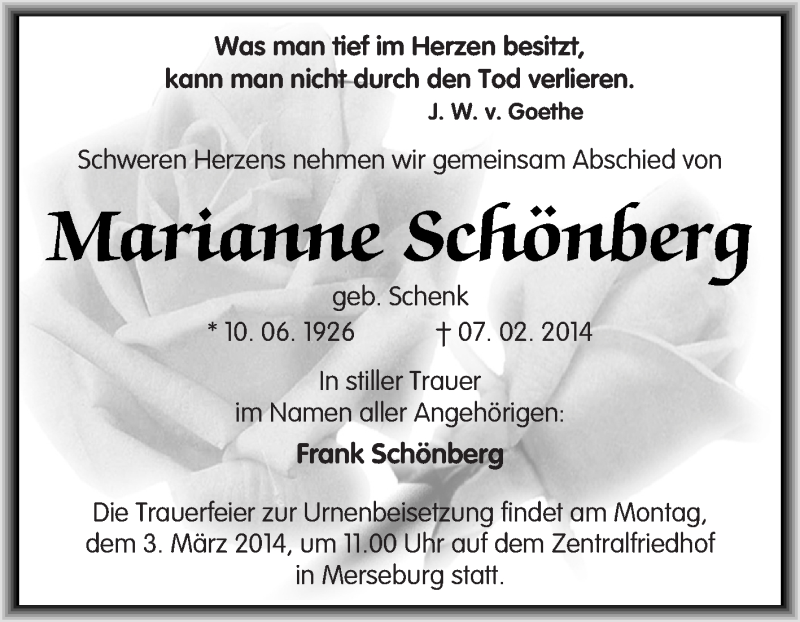 Was man tief im Herzen besitzt,
kann man nicht durch den Tod verlieren.
J. W. v. Goethe

Schweren Herzens nehmen wir gemeinsam Abschied von

Marianne Schönberg

geb. Schenk
* 10. 06. 1926 † 07. 02. 2014

In stiller Trauer
im Namen aller Angehörigen:

Frank Schönberg

Die Trauerfeier zur Urnenbeisetzung findet am Montag, dem 3. März 2014, um 11.00 Uhr auf dem Zentralfriedhof in Merseburg statt.